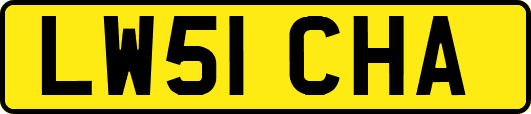 LW51 CHA